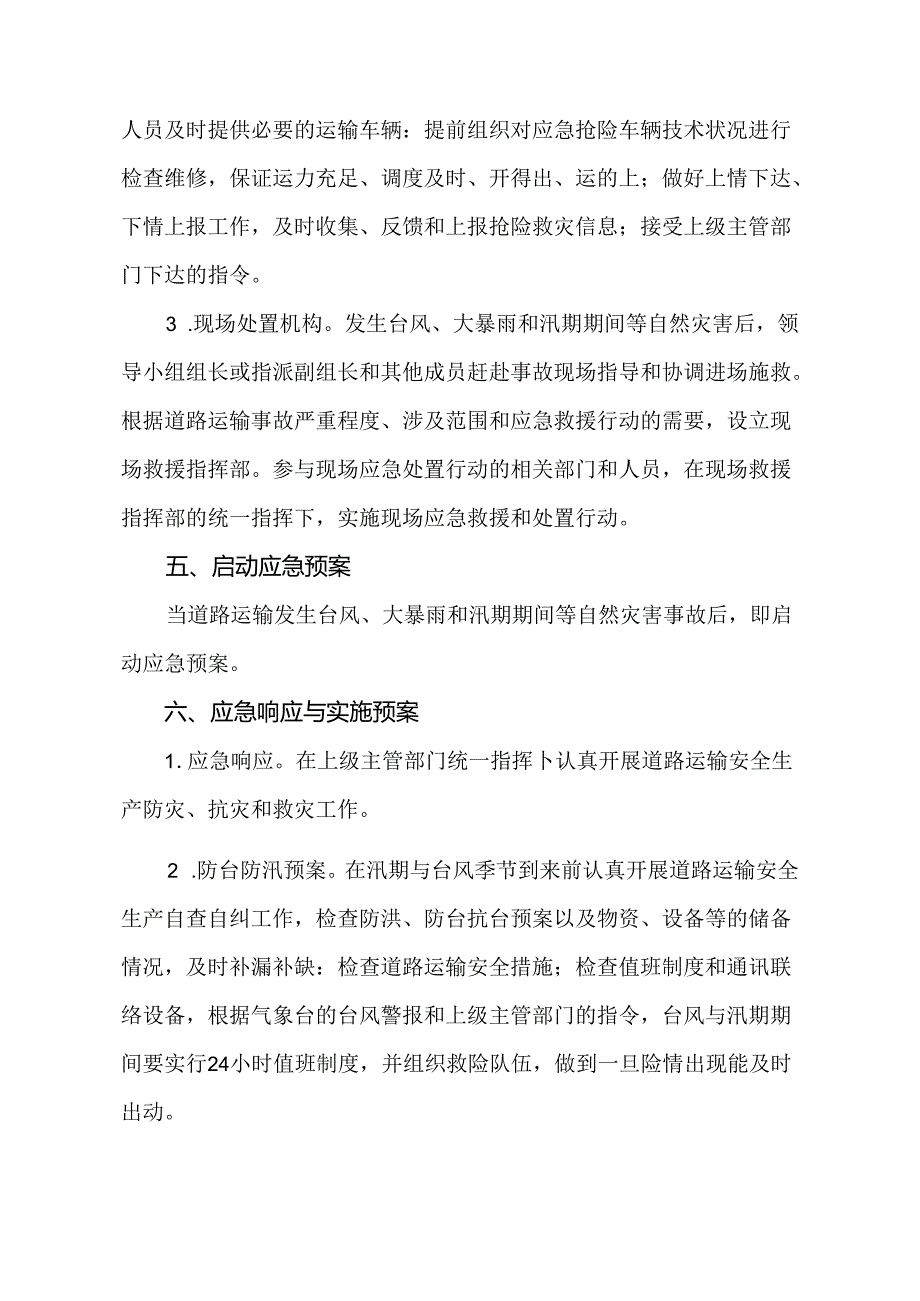 人员及时提供必要的运输车辆：提前组织对应急抢险车辆技术状况进行检查维修，保证运力充足、调度及时、开得出、运的上；做好上情下达、下情上报工作，及时收集、反馈和上报抢险救灾信息；接受上级主管部门下达的指令。

3 .现场处置机构。发生台风、大暴雨和汛期期间等自然灾害后，领导小组组长或指派副组长和其他成员赶赴事故现场指导和协调进场施救。根据道路运输事故严重程度、涉及范围和应急救援行动的需要，设立现场救援指挥部。参与现场应急处置行动的相关部门和人员，在现场救援指挥部的统一指挥下，实施现场应急救援和处置行动。

五、启动应急预案

当道路运输发生台风、大暴雨和汛期期间等自然灾害事故后，即启动应急预案。

六、应急响应与实施预案

1. 应急响应。在上级主管部门统一指挥卜认真开展道路运输安全生产防灾、抗灾和救灾工作。

2 .防台防汛预案。在汛期与台风季节到来前认真开展道路运输安全生产自查自纠工作，检查防洪、防台抗台预案以及物资、设备等的储备情况，及时补漏补缺：检查道路运输安全措施；检查值班制度和通讯联络设备，根据气象台的台风警报和上级主管部门的指令，台风与汛期期间要实行24小时值班制度，并组织救险队伍，做到一旦险情出现能及时出动。